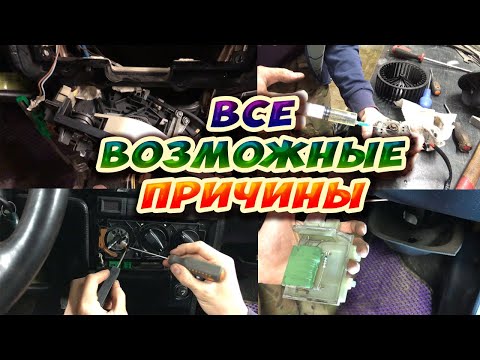 ВСЕ
ВОЗМОЖНЫЕ
ПРИЧИНЫ